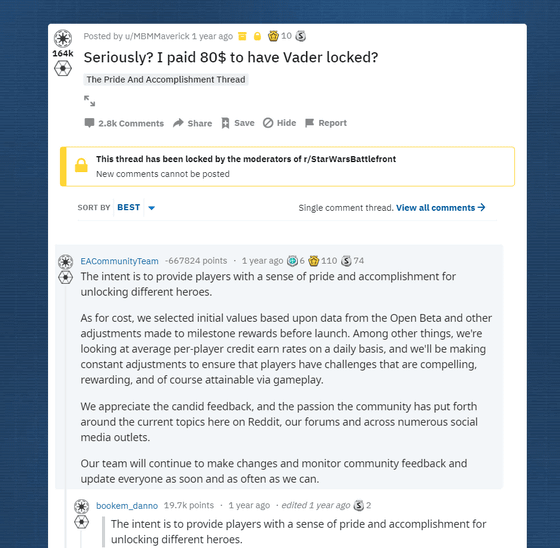 164k

Posted by u/MBMMaverick 1 year ago 10

Seriously? I paid 80$ to have Vader locked?

The Pride And Accomplishment Thread

2.8k Comments Share Save Hide Report

This thread has been locked by the moderators of r/StarWarsBattlefront

New comments cannot be posted

SORT BY BEST

Single comment thread. View all comments →

EACommunityTeam -667824 points · 1 year ago 6 110 74

The intent is to provide players with a sense of pride and accomplishment for unlocking different heroes.

As for cost, we selected initial values based upon data from the Open Beta and other adjustments made to milestone rewards before launch. Among other things, we're looking at average per-player credit earn rates on a daily basis, and we'll be making constant adjustments to ensure that players have challenges that are compelling, rewarding, and of course attainable via gameplay.

We appreciate the candid feedback, and the passion the community has put forth around the current topics here on Reddit, our forums and across numerous social media outlets.

Our team will continue to make changes and monitor community feedback and update everyone as soon and as often as we can.

bookem_danno 19.7k points · 1 year ago · edited 1 year ago 2

The intent is to provide players with a sense of pride and accomplishment for unlocking different heroes.